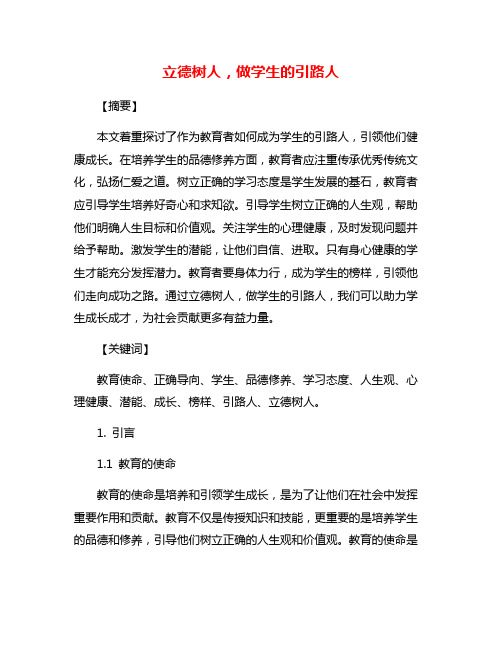 立德树人，做学生的引路人

【摘要】

本文着重探讨了作为教育者如何成为学生的引路人，引领他们健康成长。在培养学生的品德修养方面，教育者应注重传承优秀传统文化，弘扬仁爱之道。树立正确的学习态度是学生发展的基石，教育者应引导学生培养好奇心和求知欲。引导学生树立正确的人生观，帮助他们明确人生目标和价值观。关注学生的心理健康，及时发现问题并给予帮助。激发学生的潜能，让他们自信、进取。只有身心健康的学生才能充分发挥潜力。教育者要身体力行，成为学生的榜样，引领他们走向成功之路。通过立德树人，做学生的引路人，我们可以助力学生成长成才，为社会贡献更多有益力量。

【关键词】

教育使命、正确导向、学生、品德修养、学习态度、人生观、心理健康、潜能、成长、榜样、引路人、立德树人。

1. 引言

1.1 教育的使命

教育的使命是培养和引领学生成长，是为了让他们在社会中发挥重要作用和贡献。教育不仅是传授知识和技能，更重要的是培养学生的品德和修养，引导他们树立正确的人生观和价值观。教育的使命是